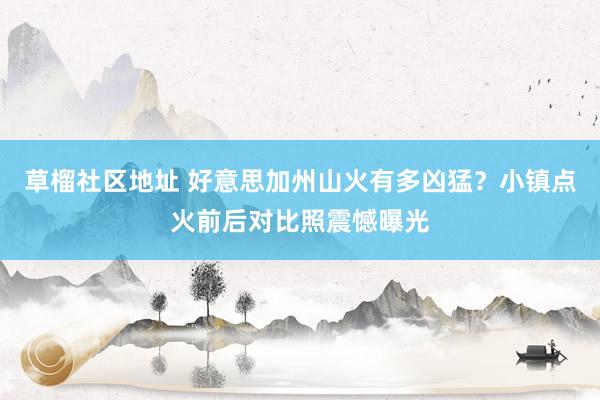 草榴社区地址 好意思加州山火有多凶猛？小镇点火前后对比照震憾曝光